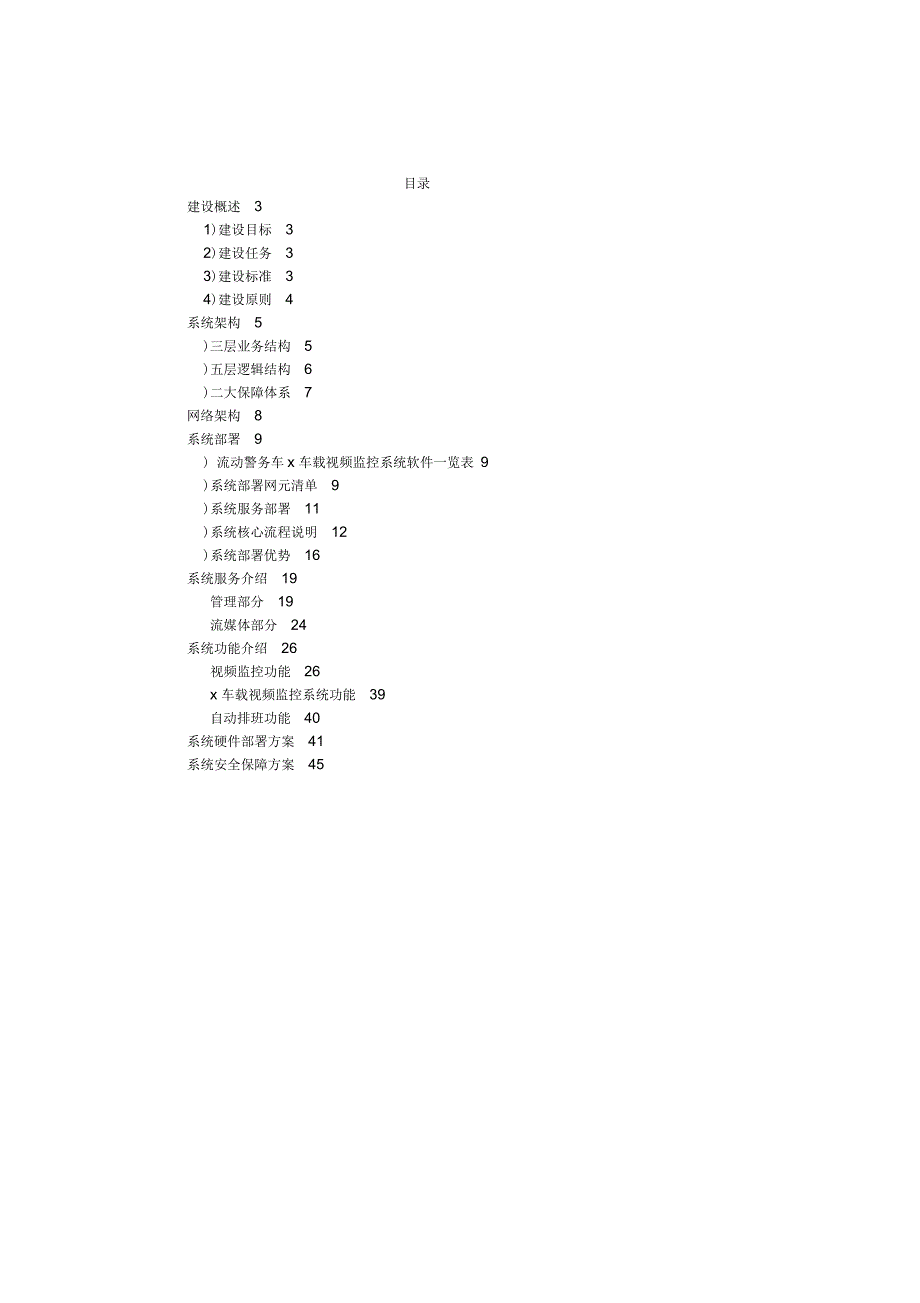 目录

建设概述 3

1) 建设目标 3

2) 建设任务 3

3) 建设标准 3

4) 建设原则 4

系统架构 5

) 三层业务结构 5

) 五层逻辑结构 6

) 二大保障体系 7

网络架构 8

系统部署 9

) 流动警务车 x 车载视频监控系统软件一览表 9

) 系统部署网元清单 9

) 系统服务部署 11

) 系统核心流程说明 12

) 系统部署优势 16

系统服务介绍 19

管理部分 19

流媒体部分 24

系统功能介绍 26

视频监控功能 26

x 车载视频监控系统功能 39

自动排班功能 40

系统硬件部署方案 41

系统安全保障方案 45